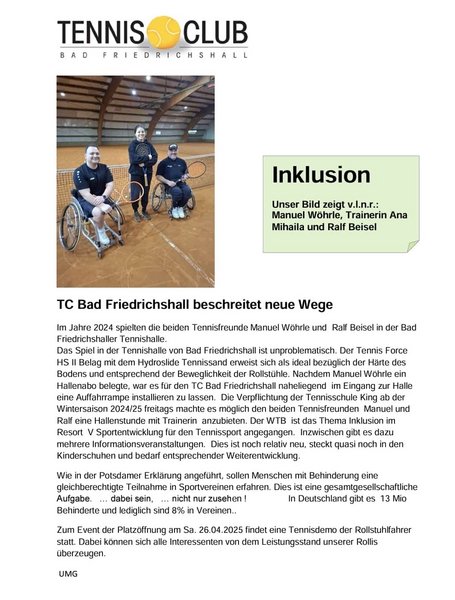 TENNIS CLUB
BAD FRIEDRICHSHALL

Inklusion

Unser Bild zeigt v.l.n.r.: Manuel Wöhrle, Trainerin Ana Mihaila und Ralf Beisel

TC Bad Friedrichshall beschreitet neue Wege

Im Jahre 2024 spielten die beiden Tennisfreunde Manuel Wöhrle und Ralf Beisel in der Bad Friedrichshaller Tennishalle.
Das Spiel in der Tennishalle von Bad Friedrichshall ist unproblematisch. Der Tennis Force HS II Belag mit dem Hydroslide Tennissand erweist sich als ideal bezüglich der Härte des Bodens und entsprechend der Beweglichkeit der Rollstühle. Nachdem Manuel Wöhrle ein Hallenabo belegte, war es für den TC Bad Friedrichshall naheliegend im Eingang zur Halle eine Auffahrrampe installieren zu lassen. Die Verpflichtung der Tennisschule King ab der Wintersaison 2024/25 freitags machte es möglich den beiden Tennisfreunden Manuel und Ralf eine Hallenstunde mit Trainerin anzubieten. Der WTB ist das Thema Inklusion im Resort V Sportentwicklung für den Tennissport angegangen. Inzwischen gibt es dazu mehrere Informationsveranstaltungen. Dies ist noch relativ neu, steckt quasi noch in den Kinderschuhen und bedarf entsprechender Weiterentwicklung.

Wie in der Potsdamer Erklärung angeführt, sollen Menschen mit Behinderung eine gleichberechtigte Teilnahme in Sportvereinen erfahren. Dies ist eine gesamtgesellschaftliche Aufgabe. ... dabei sein, ... nicht nur zusehen ! In Deutschland gibt es 13 Mio Behinderte und lediglich sind 8% in Vereinen..

Zum Event der Platzöffnung am Sa. 26.04.2025 findet eine Tennisdemo der Rollstuhlfahrer statt. Dabei können sich alle Interessenten von dem Leistungsstand unserer Rollis überzeugen.

UMG